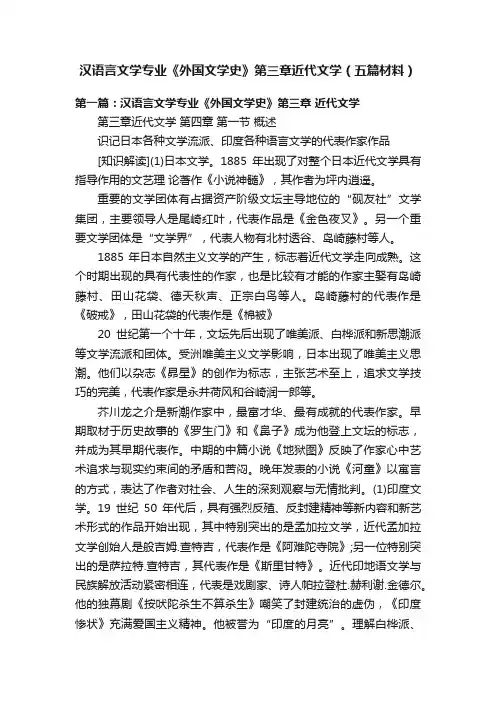 汉语言文学专业《外国文学史》第三章近代文学（五篇材料）

第一篇：汉语言文学专业《外国文学史》第三章 近代文学

第三章近代文学 第四章 第一节 概述

识记日本各种文学流派、印度各种语言文学的代表作家作品

[知识解读](1)日本文学。1885 年出现了对整个日本近代文学具有指导作用的文艺理 论著作《小说神髓》，其作者为坪内逍遥。

重要的文学团体有占据资产阶级文坛主导地位的“砚友社”文学集团，主要领导人是尾崎红叶，代表作品是《金色夜叉》。另一个重要文学团体是“文学界”，代表人物有北村透谷、岛崎藤村等人。

1885 年日本自然主义文学的产生，标志着近代文学走向成熟。这个时期出现的具有代表性的作家，也是比较有才能的作家主要有岛崎藤村、田山花袋、德天秋声、正宗白鸟等人。岛崎藤村的代表作是《破戒》，田山花袋的代表作是《棉被》

20 世纪第一个十年，文坛先后出现了唯美派、白桦派和新思潮派等文学流派和团体。受洲唯美主义文学影响，日本出现了唯美主义思潮。他们以杂志《昴星》的创作为标志，主张艺术至上，追求文学技巧的完美，代表作家是永井荷风和谷崎润一郎等。

芥川龙之介是新潮作家中，最富才华、最有成就的代表作家。早期取材于历史故事的《罗生门》和《鼻子》成为他登上文坛的标志，并成为其早期代表作。中期的中篇小说《地狱图》反映了作家心中艺术追求与现实约束间的矛盾和苦闷。晚年发表的小说《河童》以寓言的方式，表达了作者对社会、人生的深刻观察与无情批判。(1)印度文学。19 世纪 50 年代后，具有强烈反殖、反封建精神等新内容和新艺术形式的作品开始出现，其中特别突出的是孟加拉文学，近代孟加拉文学创始人是般吉姆.查特吉，代表作是《阿难陀寺院》;另一位特别突出的是萨拉特.查特吉，其代表作是《斯里甘特》。近代印地语文学与民族解放活动紧密相连，代表是戏剧家、诗人帕拉登杜.赫利谢.金德尔。他的独幕剧《按吠陀杀生不算杀生》嘲笑了封建统治的虚伪，《印度惨状》充满爱国主义精神。他被誉为“印度的月亮”。理解白桦派、